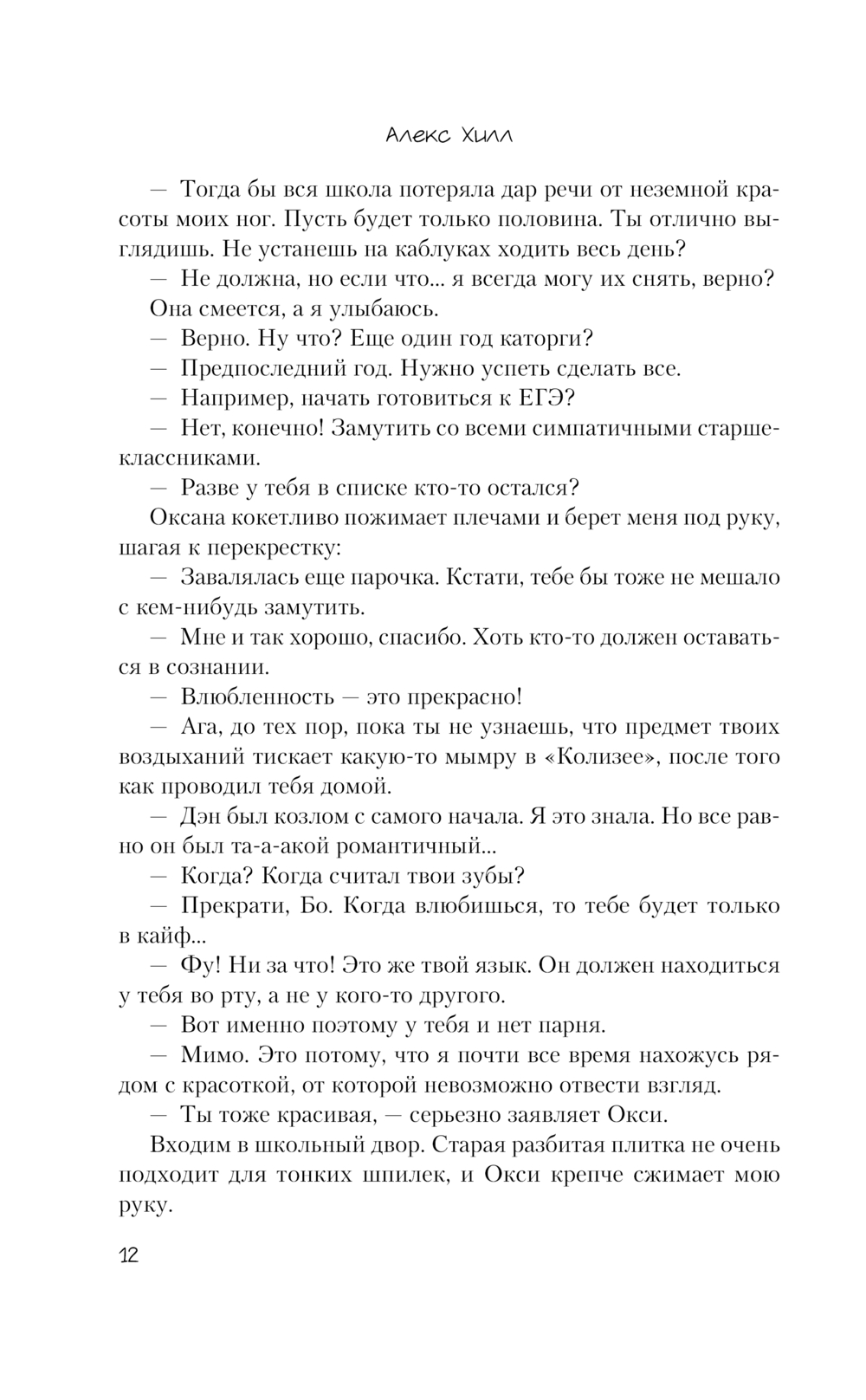 Алекс Хилл

— Тогда бы вся школа потеряла дар речи от неземной красоты моих ног. Пусть будет только половина. Ты отлично выглядишь. Не устанешь на каблуках ходить весь день?

— Не должна, но если что... я всегда могу их снять, верно?

Она смеется, а я улыбаюсь.

— Верно. Ну что? Еще один год каторги?

— Предпоследний год. Нужно успеть сделать все.

— Например, начать готовиться к ЕГЭ?

— Нет, конечно! Замутить со всеми симпатичными старшеклассниками.

— Разве у тебя в списке кто-то остался?

Оксана кокетливо пожимает плечами и берет меня под руку, шагая к перекрестку:

— Завалялась еще парочка. Кстати, тебе бы тоже не мешало с кем-нибудь замутить.

— Мне и так хорошо, спасибо. Хоть кто-то должен оставаться в сознании.

— Влюбленность — это прекрасно!

— Ага, до тех пор, пока ты не узнаешь, что предмет твоих воздыханий тискает какую-то мымру в «Колизее», после того как проводил тебя домой.

— Дэн был козлом с самого начала. Я это знала. Но все равно он был та-а-акой романтичный...

— Когда? Когда считал твои зубы?

— Прекрати, Бо. Когда влюбишься, то тебе будет только в кайф...

— Фу! Ни за что! Это же твой язык. Он должен находиться у тебя во рту, а не у кого-то другого.

— Вот именно поэтому у тебя и нет парня.

— Мимо. Это потому, что я почти все время нахожусь рядом с красоткой, от которой невозможно отвести взгляд.

— Ты тоже красивая, — серьезно заявляет Окси.

Входим в школьный двор. Старая разбитая плитка не очень подходит для тонких шпилек, и Окси крепче сжимает мою руку.

12